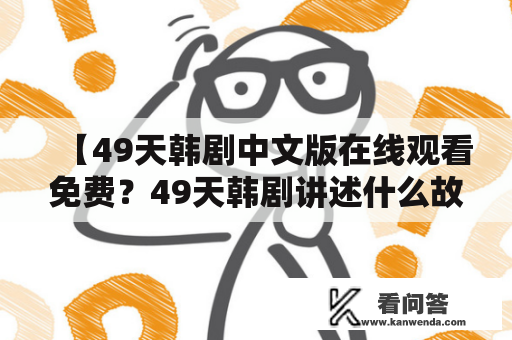 【49天韩剧中文版在线观看免费？49天韩剧讲述什么故

看问答
www.kanwenda.com